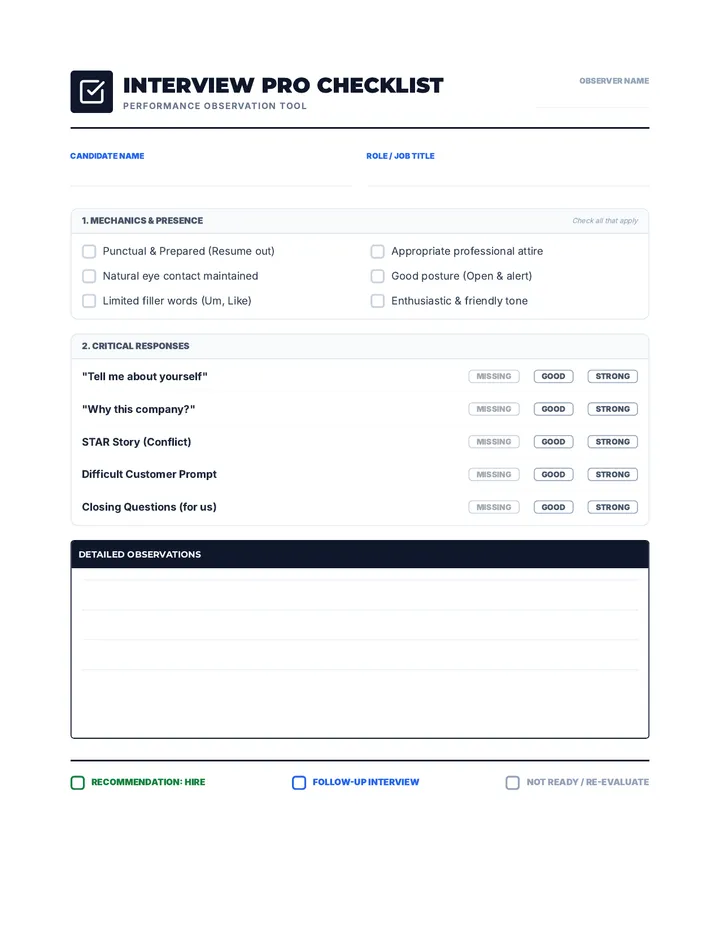 INTERVIEW PRO CHECKLIST
PERFORMANCE OBSERVATION TOOL

OBSERVER NAME

CANDIDATE NAME

ROLE / JOB TITLE

1. MECHANICS & PRESENCE

Check all that apply

Punctual & Prepared (Resume out)
Natural eye contact maintained
Limited filler words (Um, Like)
Appropriate professional attire
Good posture (Open & alert)
Enthusiastic & friendly tone

2. CRITICAL RESPONSES

| | | | |
|---|---|---|---|
| "Tell me about yourself" | MISSING | GOOD | STRONG |
| "Why this company?" | MISSING | GOOD | STRONG |
| STAR Story (Conflict) | MISSING | GOOD | STRONG |
| Difficult Customer Prompt | MISSING | GOOD | STRONG |
| Closing Questions (for us) | MISSING | GOOD | STRONG |

DETAILED OBSERVATIONS

RECOMMENDATION: HIRE
FOLLOW-UP INTERVIEW
NOT READY / RE-EVALUATE